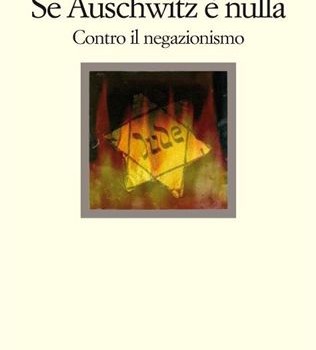 Se Auschwitz è nulla

Contro il negazionismo

Jude